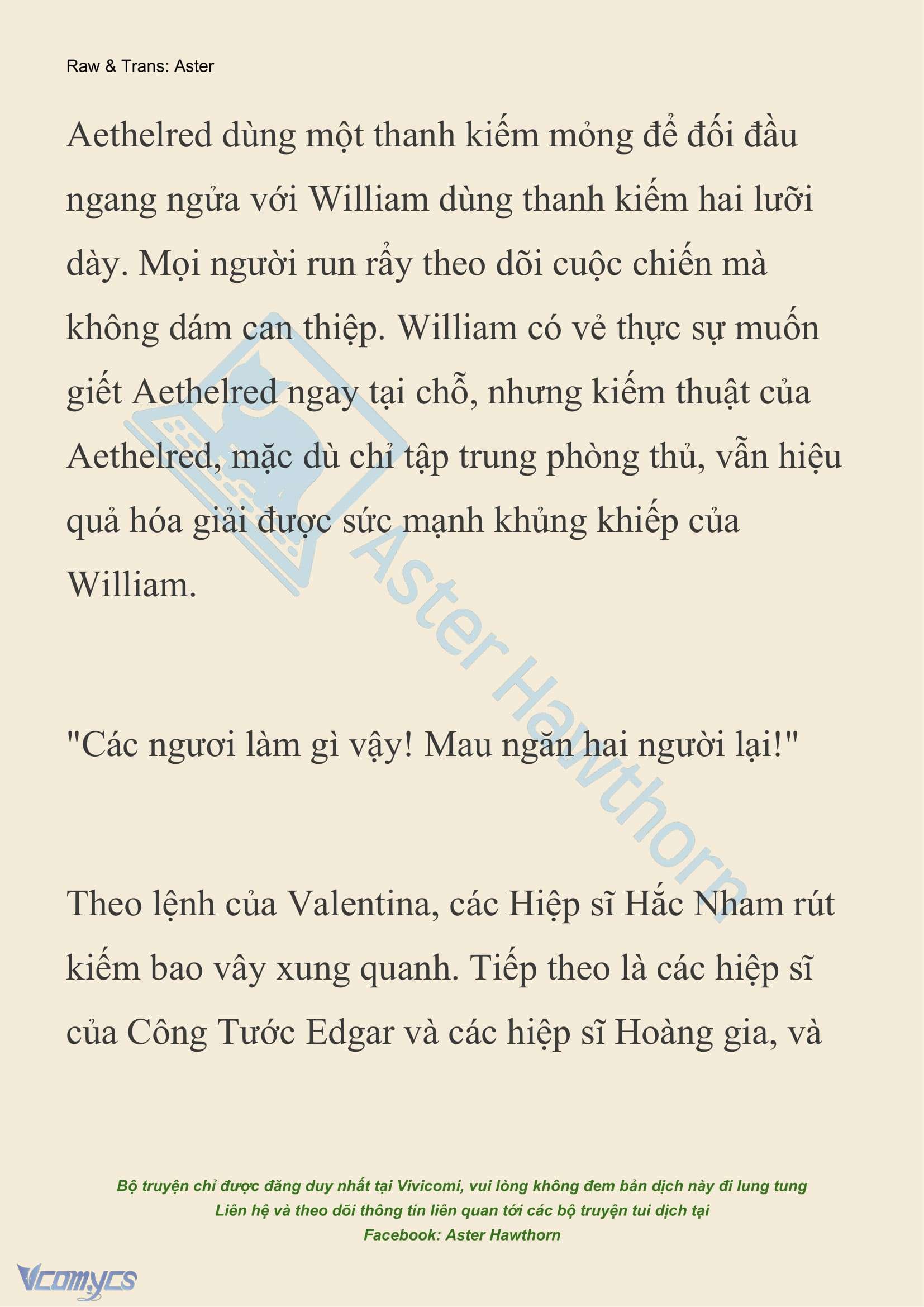 Raw & Trans: Aster

Aethelred dùng một thanh kiếm mỏng để đối đầu ngang ngửa với William dùng thanh kiếm hai lưỡi dày. Mọi người run rẩy theo dõi cuộc chiến mà không dám can thiệp. William có vẻ thực sự muốn giết Aethelred ngay tại chỗ, nhưng kiếm thuật của Aethelred, mặc dù chỉ tập trung phòng thủ, vẫn hiệu quả hóa giải được sức mạnh khủng khiếp của William.

"Các ngươi làm gì vậy! Mau ngăn hai người lại!"

Theo lệnh của Valentina, các Hiệp sĩ Hắc Nham rút kiếm bao vây xung quanh. Tiếp theo là các hiệp sĩ của Công Tước Edgar và các hiệp sĩ Hoàng gia, và

Aster Hawthorn

Bộ truyện chỉ được đăng duy nhất tại Vivicomi, vui lòng không đem bản dịch này đi lung tung
Liên hệ và theo dõi thông tin liên quan tới các bộ truyện tui dịch tại
Facebook: Aster Hawthorn

Vcomycs